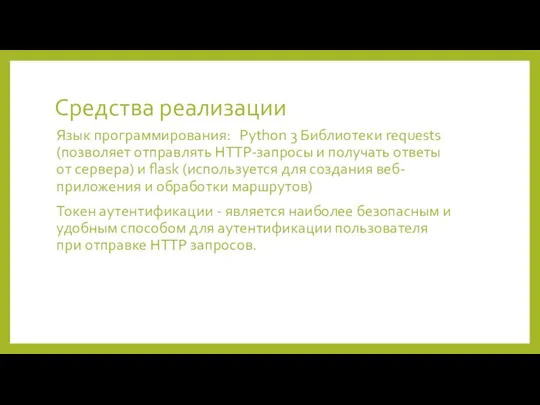 Средства реализации

Язык программирования: Python 3 Библиотеки requests (позволяет отправлять HTTP-запросы и получать ответы от сервера) и flask (используется для создания веб-приложения и обработки маршрутов)

Токен аутентификации - является наиболее безопасным и удобным способом для аутентификации пользователя при отправке HTTP запросов.